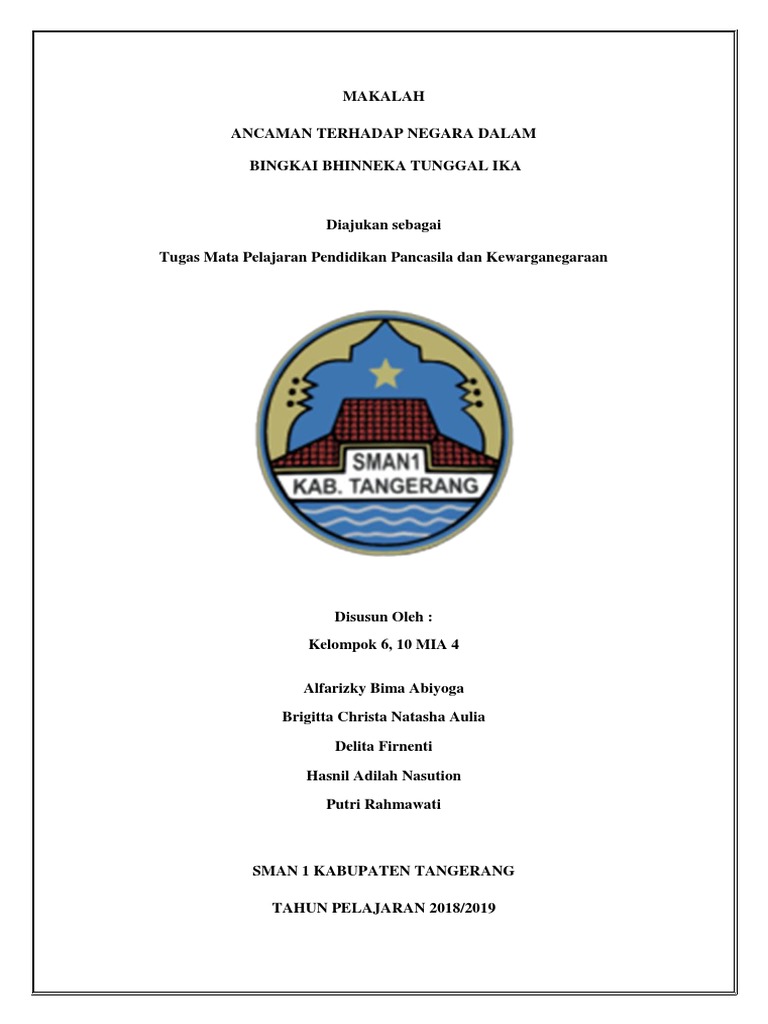 MAKALAH

ANCAMAN TERHADAP NEGARA DALAM

BINGKAI BHINNEKA TUNGGAL IKA

Diajukan sebagai

Tugas Mata Pelajaran Pendidikan Pancasila dan Kewarganegaraan

SMAN1
KAB. TANGERANG

Disusun Oleh :

Kelompok 6, 10 MIA 4

Alfarizky Bima Abiyoga

Brigitta Christa Natasha Aulia

Delita Firnenti

Hasnil Adilah Nasution

Putri Rahmawati

SMAN 1 KABUPATEN TANGERANG

TAHUN PELAJARAN 2018/2019